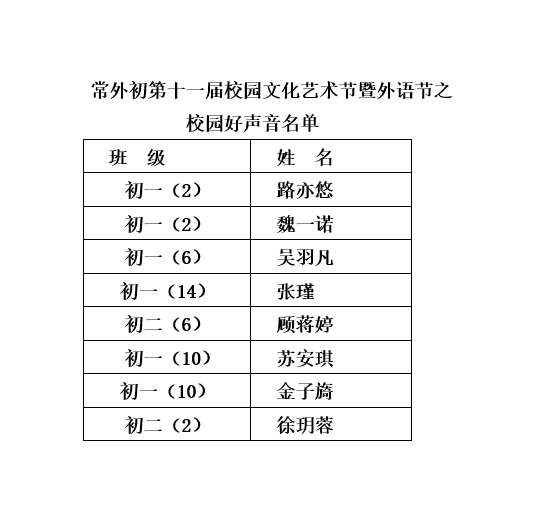 常外初第十一届校园文化艺术节暨外语节之

校园好声音名单

| 班　级 | 姓　名 |
|---|---|
| 初一（2） | 路亦悠 |
| 初一（2） | 魏一诺 |
| 初一（6） | 吴羽凡 |
| 初一（14） | 张瑾 |
| 初二（6） | 顾蒋婷 |
| 初一（10） | 苏安琪 |
| 初一（10） | 金子旖 |
| 初二（2） | 徐玥蓉 |